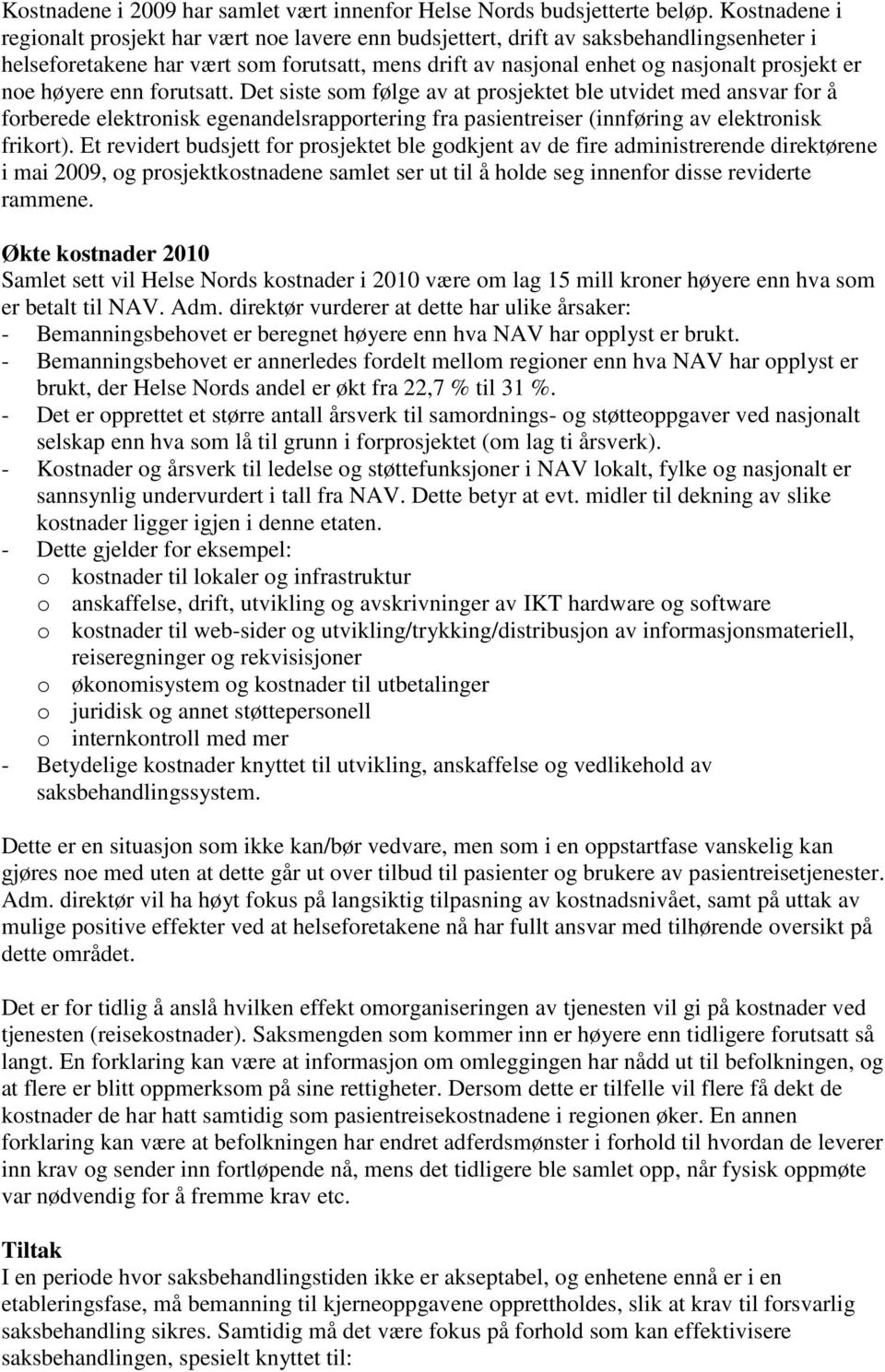 Kostnadene i 2009 har samlet vært innenfor Helse Nords budsjetterte beløp. Kostnadene i regionalt prosjekt har vært noe lavere enn budsjettert, drift av saksbehandlingsenheter i helseforetakene har vært som forutsatt, mens drift av nasjonal enhet og nasjonalt prosjekt er noe høyere enn forutsatt. Det siste som følge av at prosjektet ble utvidet med ansvar for å forberede elektronisk egenandelsrapportering fra pasientreiser (innføring av elektronisk frikort). Et revidert budsjett for prosjektet ble godkjent av de fire administrerende direktørene i mai 2009, og prosjektkostnadene samlet ser ut til å holde seg innenfor disse reviderte rammene.

Økte kostnader 2010
Samlet sett vil Helse Nords kostnader i 2010 være om lag 15 mill kroner høyere enn hva som er betalt til NAV. Adm. direktør vurderer at dette har ulike årsaker:
- Bemanningsbehovet er beregnet høyere enn hva NAV har opplyst er brukt.
- Bemanningsbehovet er annerledes fordelt mellom regioner enn hva NAV har opplyst er brukt, der Helse Nords andel er økt fra 22,7 % til 31 %.
- Det er opprettet et større antall årsverk til samordnings- og støtteoppgaver ved nasjonalt selskap enn hva som lå til grunn i forprosjektet (om lag ti årsverk).
- Kostnader og årsverk til ledelse og støttefunksjoner i NAV lokalt, fylke og nasjonalt er sannsynlig undervurdert i tall fra NAV. Dette betyr at evt. midler til dekning av slike kostnader ligger igjen i denne etaten.
- Dette gjelder for eksempel:
o kostnader til lokaler og infrastruktur
o anskaffelse, drift, utvikling og avskrivninger av IKT hardware og software
o kostnader til web-sider og utvikling/trykking/distribusjon av informasjonsmateriell, reiseregninger og rekvisisjoner
o økonomisystem og kostnader til utbetalinger
o juridisk og annet støttepersonell
o internkontroll med mer
- Betydelige kostnader knyttet til utvikling, anskaffelse og vedlikehold av saksbehandlingssystem.

Dette er en situasjon som ikke kan/bør vedvare, men som i en oppstartfase vanskelig kan gjøres noe med uten at dette går ut over tilbud til pasienter og brukere av pasientreisetjenester. Adm. direktør vil ha høyt fokus på langsiktig tilpasning av kostnadsnivået, samt på uttak av mulige positive effekter ved at helseforetakene nå har fullt ansvar med tilhørende oversikt på dette området.

Det er for tidlig å anslå hvilken effekt omorganiseringen av tjenesten vil gi på kostnader ved tjenesten (reisekostnader). Saksmengden som kommer inn er høyere enn tidligere forutsatt så langt. En forklaring kan være at informasjon om omleggingen har nådd ut til befolkningen, og at flere er blitt oppmerksom på sine rettigheter. Dersom dette er tilfelle vil flere få dekt de kostnader de har hatt samtidig som pasientreisekostnadene i regionen øker. En annen forklaring kan være at befolkningen har endret adferdsmønster i forhold til hvordan de leverer inn krav og sender inn fortløpende nå, mens det tidligere ble samlet opp, når fysisk oppmøte var nødvendig for å fremme krav etc.

Tiltak
I en periode hvor saksbehandlingstiden ikke er akseptabel, og enhetene ennå er i en etableringsfase, må bemanning til kjerneoppgavene opprettholdes, slik at krav til forsvarlig saksbehandling sikres. Samtidig må det være fokus på forhold som kan effektivisere saksbehandlingen, spesielt knyttet til: